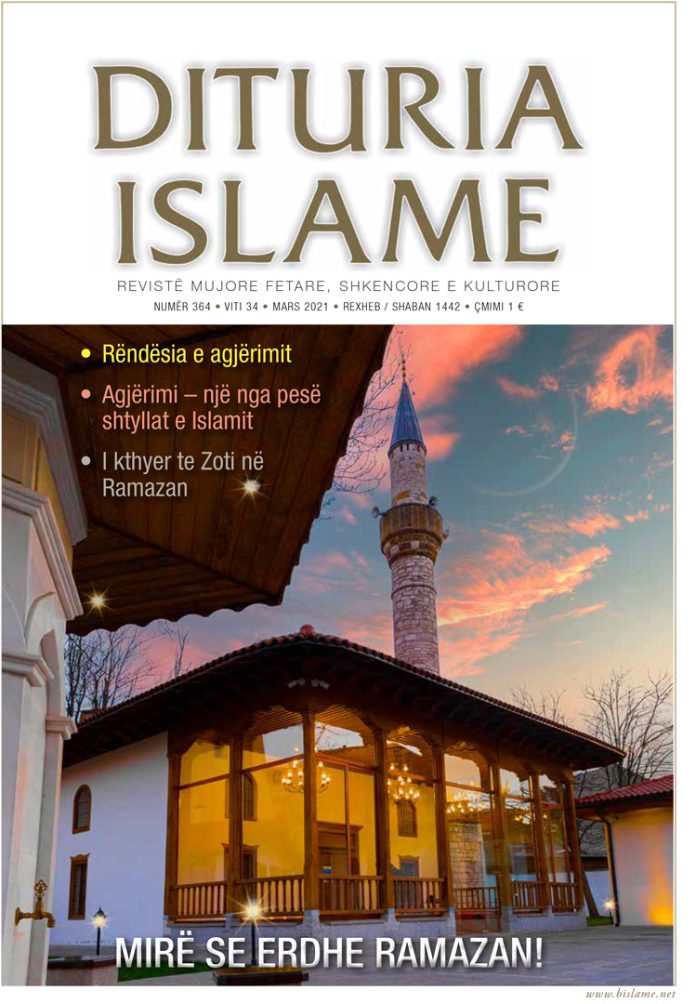 DITURIA ISLAME

REVISTË MUJORE FETARE, SHKENCORE E KULTURORE

NUMËR 364 • VITI 34 • MARS 2021 • REXHEB / SHABAN 1442 • ÇMIMI 1 €

• Rëndësia e agjërimit
• Agjërimi – një nga pesë shtyllat e Islamit
• I kthyer te Zoti në Ramazan

MIRË SE ERDHE RAMAZAN!

www.bislame.net